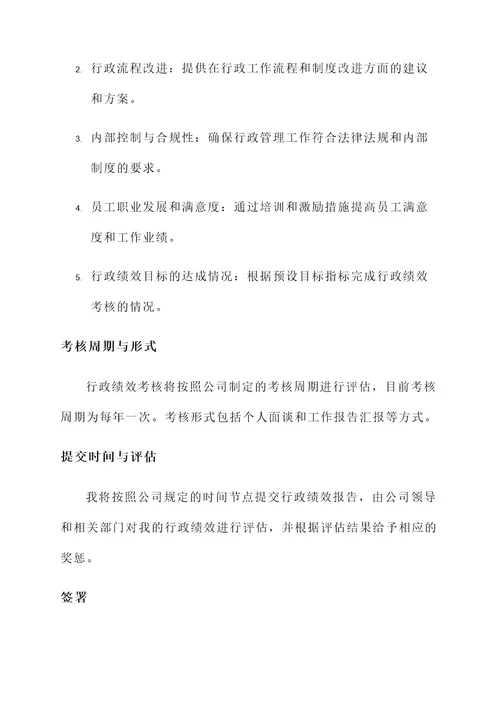 2. 行政流程改进：提供在行政工作流程和制度改进方面的建议和方案。

3. 内部控制与合规性：确保行政管理工作符合法律法规和内部制度的要求。

4. 员工职业发展和满意度：通过培训和激励措施提高员工满意度和工作业绩。

5. 行政绩效目标的达成情况：根据预设目标指标完成行政绩效考核的情况。

考核周期与形式

行政绩效考核将按照公司制定的考核周期进行评估，目前考核周期为每年一次。考核形式包括个人面谈和工作报告汇报等方式。

提交时间与评估

我将按照公司规定的时间节点提交行政绩效报告，由公司领导和相关部门对我的行政绩效进行评估，并根据评估结果给予相应的奖惩。

签署